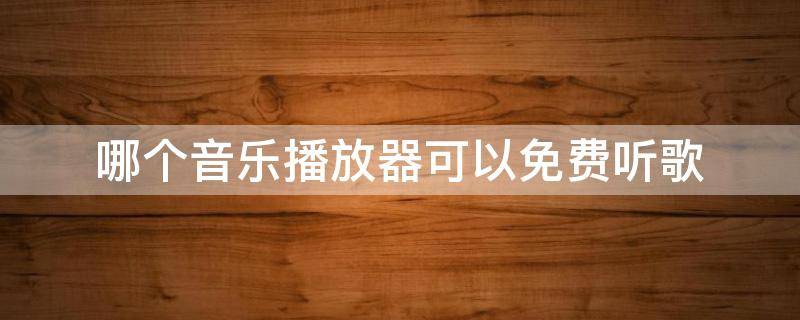 哪个音乐播放器可以免费听歌